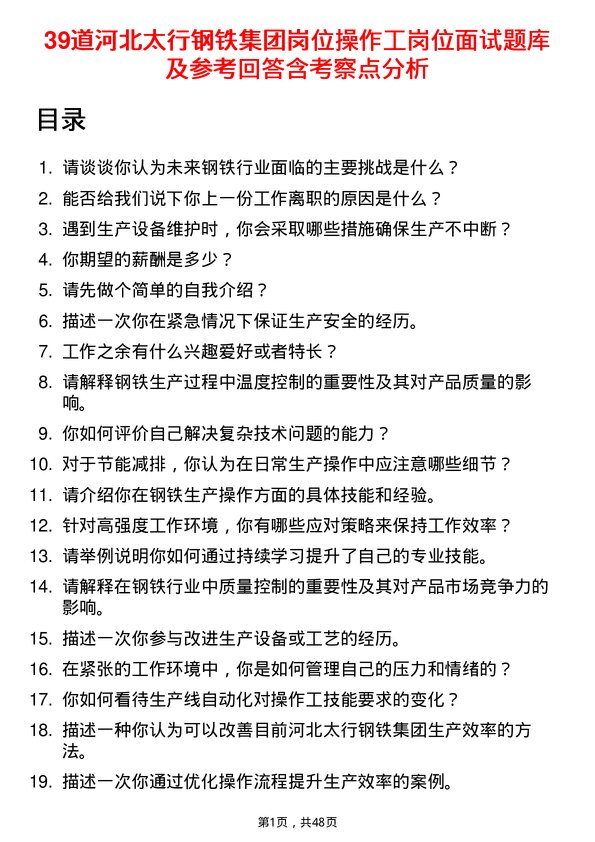 39道河北太行钢铁集团岗位操作工岗位面试题库及参考回答含考察点分析

目录

1. 请谈谈你认为未来钢铁行业面临的主要挑战是什么？
2. 能否给我们说下你上一份工作离职的原因是什么？
3. 遇到生产设备维护时，你会采取哪些措施确保生产不中断？
4. 你期望的薪酬是多少？
5. 请先做个简单的自我介绍？
6. 描述一次你在紧急情况下保证生产安全的经历。
7. 工作之余有什么兴趣爱好或者特长？
8. 请解释钢铁生产过程中温度控制的重要性及其对产品质量的影响。
9. 你如何评价自己解决复杂技术问题的能力？
10. 对于节能减排，你认为在日常生产操作中应注意哪些细节？
11. 请介绍你在钢铁生产操作方面的具体技能和经验。
12. 针对高强度工作环境，你有哪些应对策略来保持工作效率？
13. 请举例说明你如何通过持续学习提升了自己的专业技能。
14. 请解释在钢铁行业中质量控制的重要性及其对产品市场竞争力的影响。
15. 描述一次你参与改进生产设备或工艺的经历。
16. 在紧张的工作环境中，你是如何管理自己的压力和情绪的？
17. 你如何看待生产线自动化对操作工技能要求的变化？
18. 描述一种你认为可以改善目前河北太行钢铁集团生产效率的方法。
19. 描述一次你通过优化操作流程提升生产效率的案例。

第1页，共48页